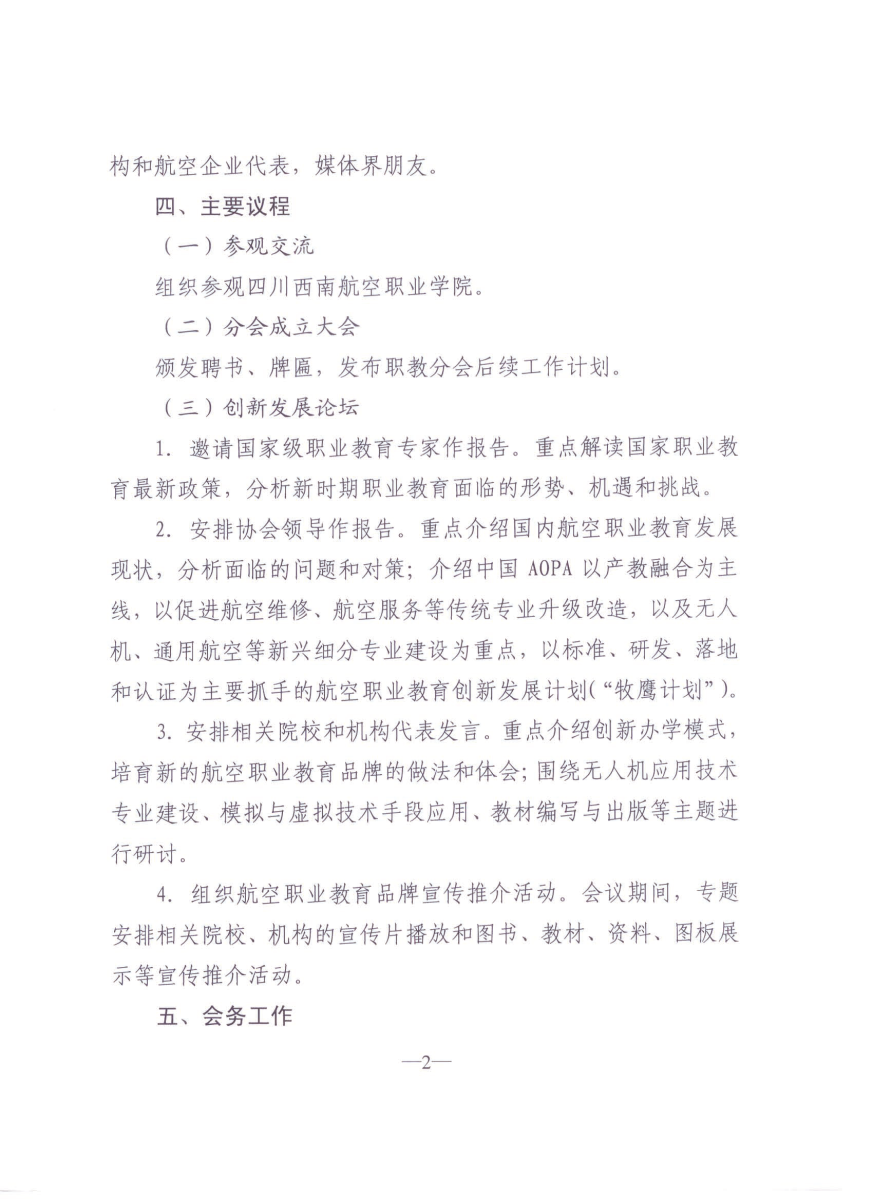 构和航空企业代表，媒体界朋友。

四、主要议程

（一）参观交流

组织参观四川西南航空职业学院。

（二）分会成立大会

颁发聘书、牌匾，发布职教分会后续工作计划。

（三）创新发展论坛

1. 邀请国家级职业教育专家作报告。重点解读国家职业教育最新政策，分析新时期职业教育面临的形势、机遇和挑战。

2. 安排协会领导作报告。重点介绍国内航空职业教育发展现状，分析面临的问题和对策；介绍中国 AOPA 以产教融合为主线，以促进航空维修、航空服务等传统专业升级改造，以及无人机、通用航空等新兴细分专业建设为重点，以标准、研发、落地和认证为主要抓手的航空职业教育创新发展计划（“牧鹰计划”）。

3. 安排相关院校和机构代表发言。重点介绍创新办学模式，培育新的航空职业教育品牌的做法和体会；围绕无人机应用技术专业建设、模拟与虚拟技术手段应用、教材编写与出版等主题进行研讨。

4. 组织航空职业教育品牌宣传推介活动。会议期间，专题安排相关院校、机构的宣传片播放和图书、教材、资料、图板展示等宣传推介活动。

五、会务工作

—2—